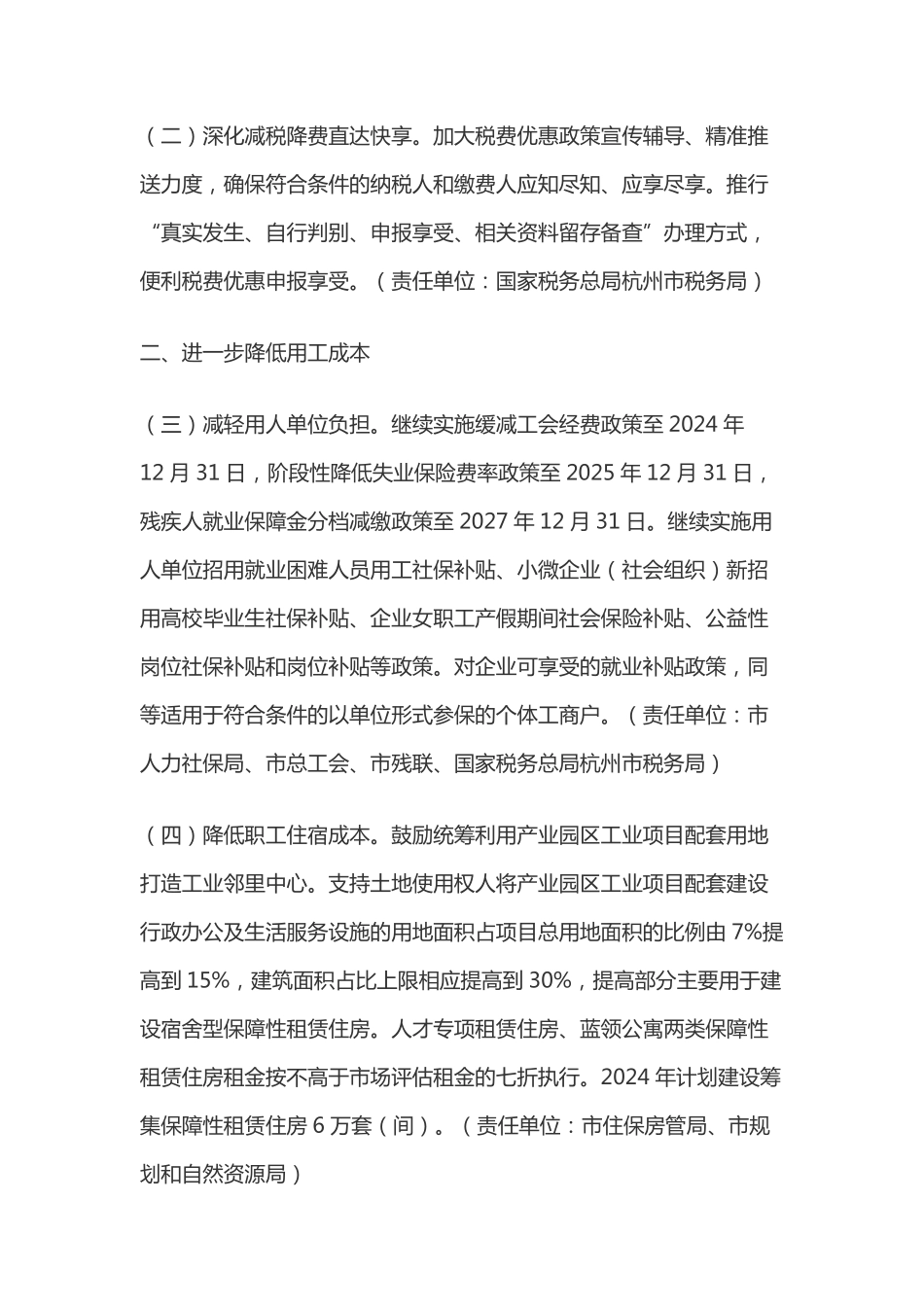 （二）深化减税降费直达快享。加大税费优惠政策宣传辅导、精准推送力度，确保符合条件的纳税人和缴费人应知尽知、应享尽享。推行“真实发生、自行判别、申报享受、相关资料留存备查”办理方式，便利税费优惠申报享受。（责任单位：国家税务总局杭州市税务局）

二、进一步降低用工成本

（三）减轻用人单位负担。继续实施缓减工会经费政策至 2024 年 12 月 31 日，阶段性降低失业保险费率政策至 2025 年 12 月 31 日，残疾人就业保障金分档减缴政策至 2027 年 12 月 31 日。继续实施用人单位招用就业困难人员用工社保补贴、小微企业（社会组织）新招用高校毕业生社保补贴、企业女职工产假期间社会保险补贴、公益性岗位社保补贴和岗位补贴等政策。对企业可享受的就业补贴政策，同等适用于符合条件的以单位形式参保的个体工商户。（责任单位：市人力社保局、市总工会、市残联、国家税务总局杭州市税务局）

（四）降低职工住宿成本。鼓励统筹利用产业园区工业项目配套用地打造工业邻里中心。支持土地使用权人将产业园区工业项目配套建设行政办公及生活服务设施的用地面积占项目总用地面积的比例由 7%提高到 15%，建筑面积占比上限相应提高到 30%，提高部分主要用于建设宿舍型保障性租赁住房。人才专项租赁住房、蓝领公寓两类保障性租赁住房租金按不高于市场评估租金的七折执行。2024 年计划建设筹集保障性租赁住房 6 万套（间）。（责任单位：市住保房管局、市规划和自然资源局）